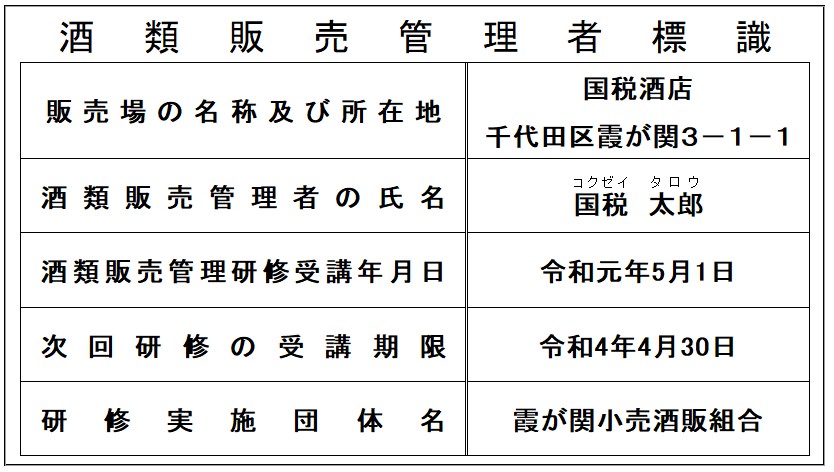 酒類販売管理者標識

| 販売場の名称及び所在地 | 国税酒店 千代田区霞が関3－1－1 |
|---|---|
| 酒類販売管理者の氏名 | コクゼイ タロウ 国税 太郎 |
| 酒類販売管理研修受講年月日 | 令和元年5月1日 |
| 次回研修の受講期限 | 令和4年4月30日 |
| 研修実施団体名 | 霞が関小売酒販組合 |